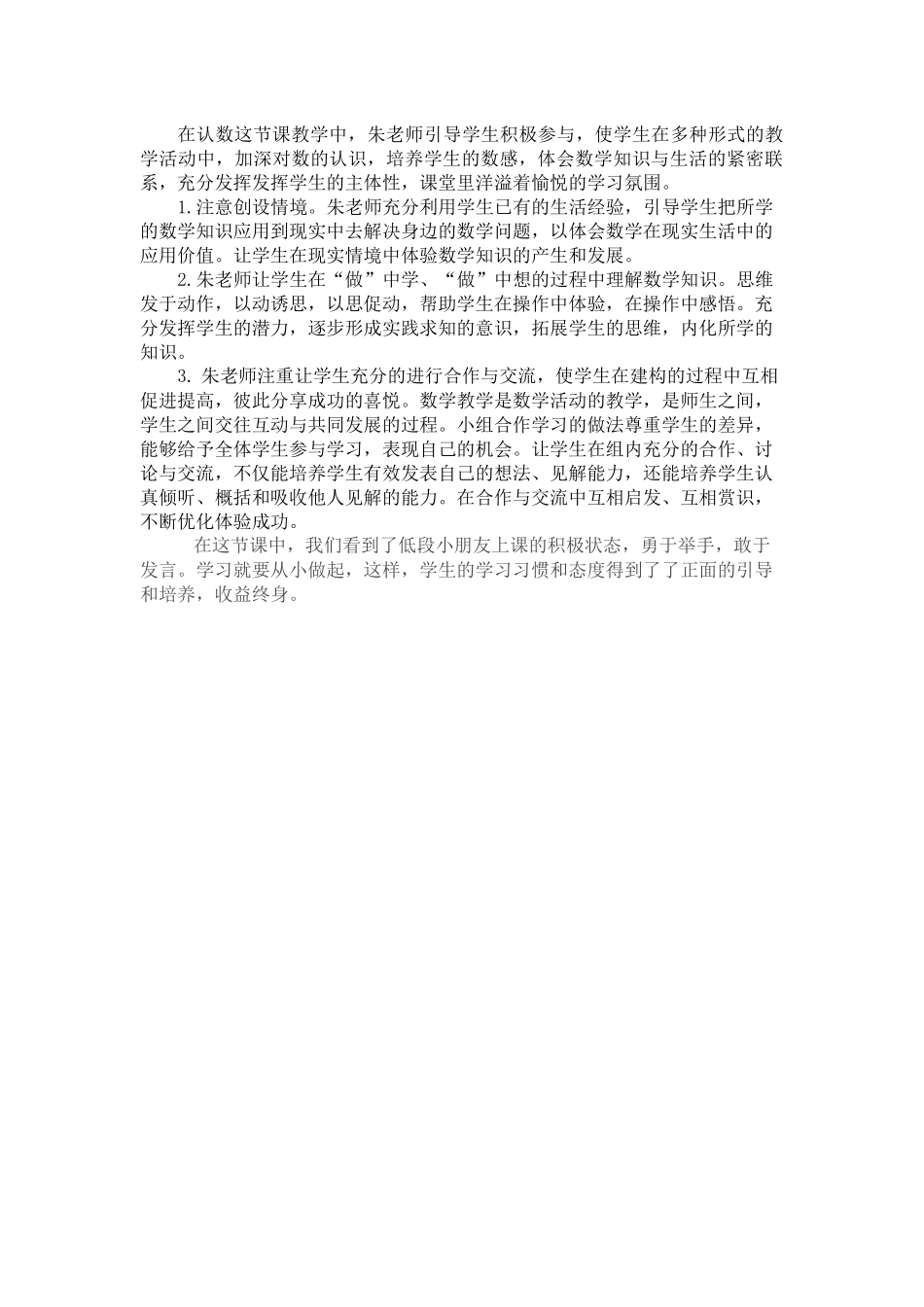 在认数这节课教学中，朱老师引导学生积极参与，使学生在多种形式的教学活动中，加深对数的认识，培养学生的数感，体会数学知识与生活的紧密联系，充分发挥发挥学生的主体性，课堂里洋溢着愉悦的学习氛围。

1.注意创设情境。朱老师充分利用学生已有的生活经验，引导学生把所学的数学知识应用到现实中去解决身边的数学问题，以体会数学在现实生活中的应用价值。让学生在现实情境中体验数学知识的产生和发展。

2.朱老师让学生在“做”中学、“做”中想的过程中理解数学知识。思维发于动作，以动诱思，以思促动，帮助学生在操作中体验，在操作中感悟。充分发挥学生的潜力，逐步形成实践求知的意识，拓展学生的思维，内化所学的知识。

3. 朱老师注重让学生充分的进行合作与交流，使学生在建构的过程中互相促进提高，彼此分享成功的喜悦。数学教学是数学活动的教学，是师生之间，学生之间交往互动与共同发展的过程。小组合作学习的做法尊重学生的差异，能够给予全体学生参与学习，表现自己的机会。让学生在组内充分的合作、讨论与交流，不仅能培养学生有效发表自己的想法、见解能力，还能培养学生认真倾听、概括和吸收他人见解的能力。在合作与交流中互相启发、互相赏识，不断优化体验成功。

在这节课中，我们看到了低段小朋友上课的积极状态，勇于举手，敢于发言。学习就要从小做起，这样，学生的学习习惯和态度得到了了正面的引导和培养，收益终身。